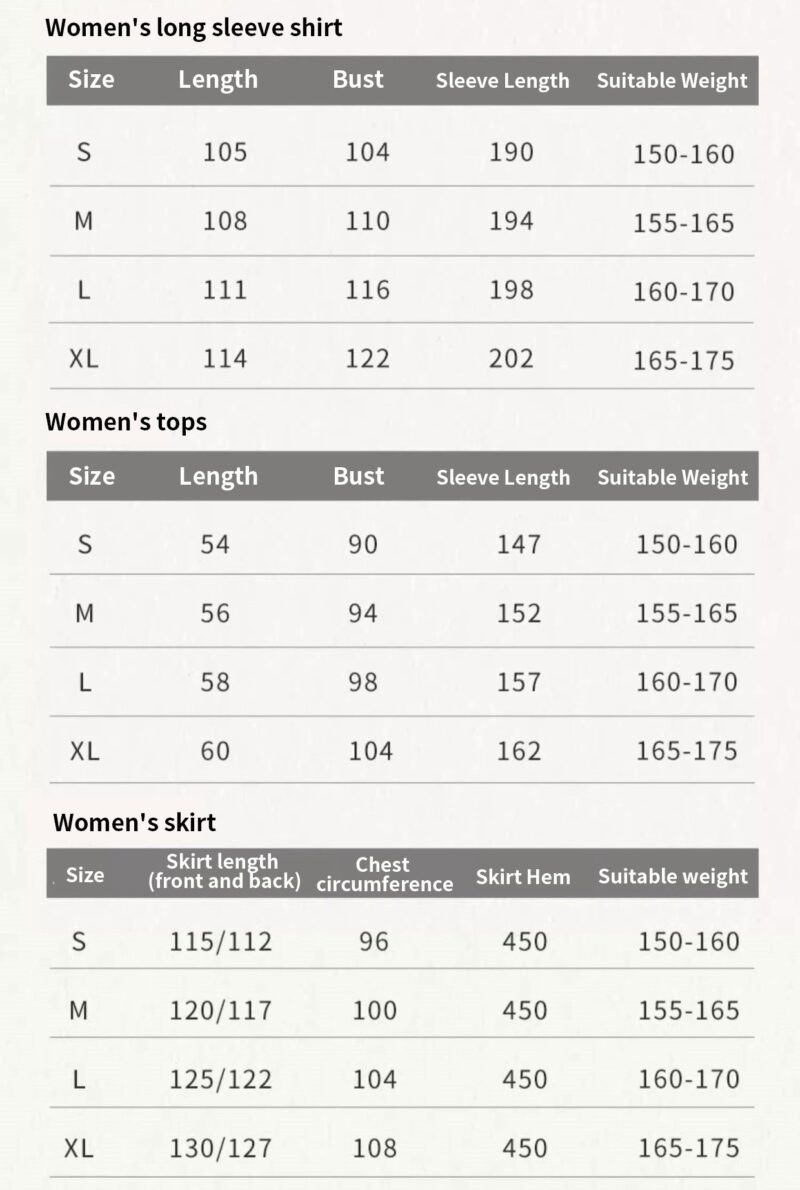 Women's long sleeve shirt

| Size | Length | Bust | Sleeve Length | Suitable Weight |
|---|---|---|---|---|
| S | 105 | 104 | 190 | 150-160 |
| M | 108 | 110 | 194 | 155-165 |
| L | 111 | 116 | 198 | 160-170 |
| XL | 114 | 122 | 202 | 165-175 |

Women's tops

| Size | Length | Bust | Sleeve Length | Suitable Weight |
|---|---|---|---|---|
| S | 54 | 90 | 147 | 150-160 |
| M | 56 | 94 | 152 | 155-165 |
| L | 58 | 98 | 157 | 160-170 |
| XL | 60 | 104 | 162 | 165-175 |

Women's skirt

| Size | Skirt length (front and back) | Chest circumference | Skirt Hem | Suitable weight |
|---|---|---|---|---|
| S | 115/112 | 96 | 450 | 150-160 |
| M | 120/117 | 100 | 450 | 155-165 |
| L | 125/122 | 104 | 450 | 160-170 |
| XL | 130/127 | 108 | 450 | 165-175 |